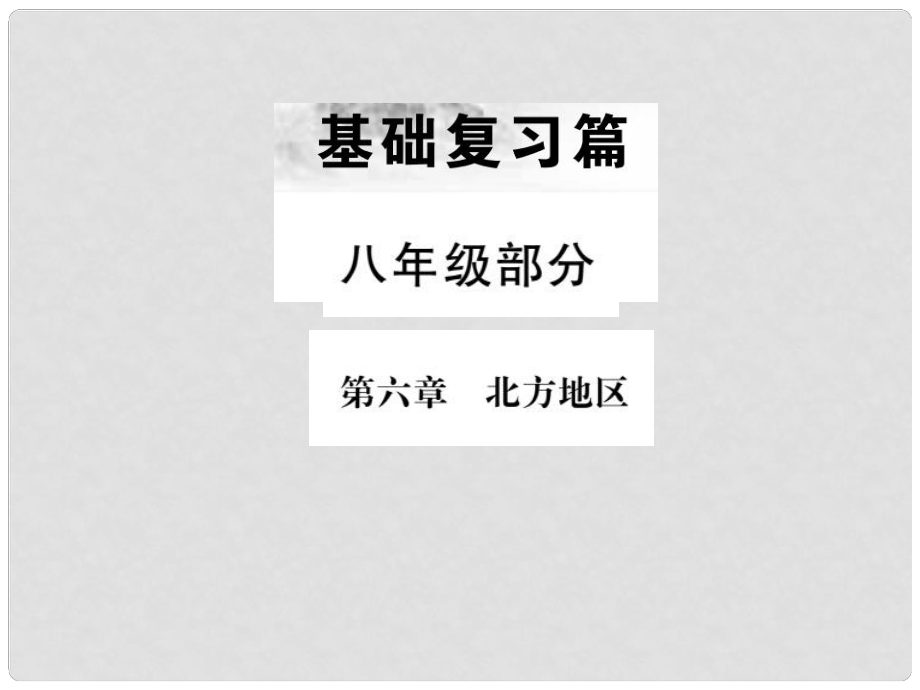 基础复习篇

八年级部分

第六章　北方地区